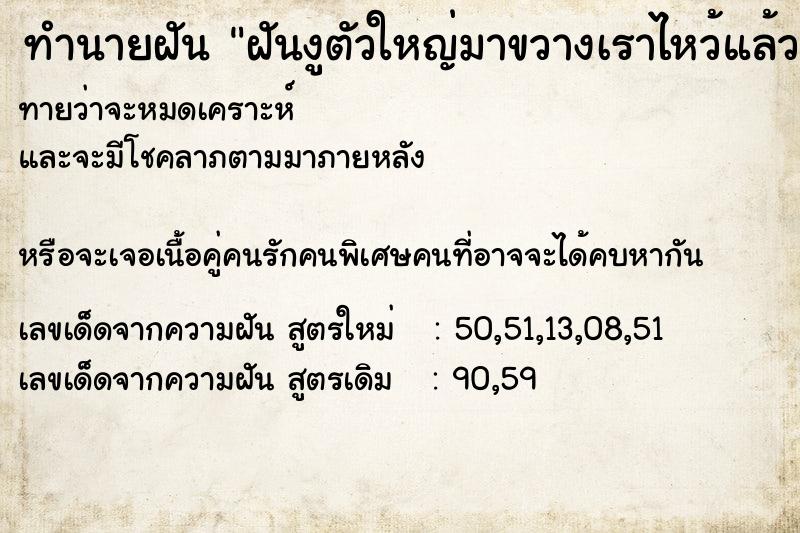 ทำนายฝัน "ฝันงูตัวใหญ่มาขวางเราไหว้แล้ว

ทายว่าจะหมดเคราะห์
และจะมีโชคลาภตามมาภายหลัง

หรือจะเจอเนื้อคู่คนรักคนพิเศษคนที่อาจจะได้คบหากัน

เลขเด็ดจากความฝัน สูตรใหม่ : 50,51,13,08,51
เลขเด็ดจากความฝัน สูตรเดิม : 90,59